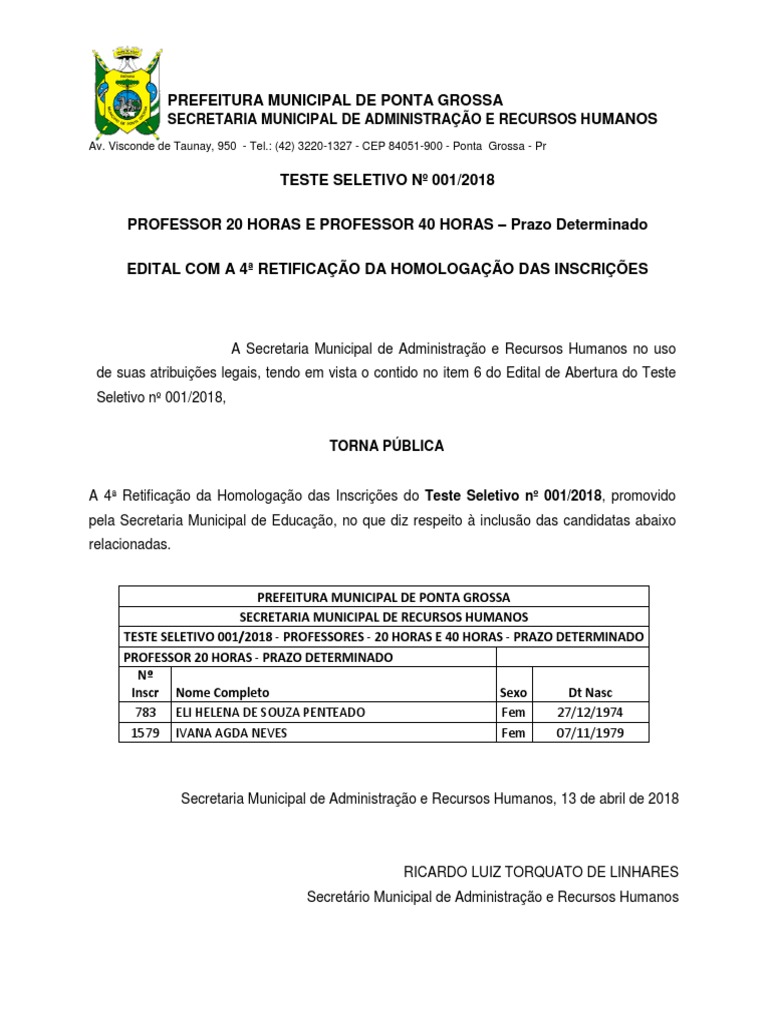 PREFEITURA MUNICIPAL DE PONTA GROSSA
SECRETARIA MUNICIPAL DE ADMINISTRAÇÃO E RECURSOS HUMANOS
Av. Visconde de Taunay, 950 - Tel.: (42) 3220-1327 - CEP 84051-900 - Ponta Grossa - Pr

TESTE SELETIVO Nº 001/2018

PROFESSOR 20 HORAS E PROFESSOR 40 HORAS – Prazo Determinado

EDITAL COM A 4ª RETIFICAÇÃO DA HOMOLOGAÇÃO DAS INSCRIÇÕES

A Secretaria Municipal de Administração e Recursos Humanos no uso de suas atribuições legais, tendo em vista o contido no item 6 do Edital de Abertura do Teste Seletivo nº 001/2018,

TORNA PÚBLICA

A 4ª Retificação da Homologação das Inscrições do Teste Seletivo nº 001/2018, promovido pela Secretaria Municipal de Educação, no que diz respeito à inclusão das candidatas abaixo relacionadas.

| PREFEITURA MUNICIPAL DE PONTA GROSSA | | | |
|---|---|---|---|
| SECRETARIA MUNICIPAL DE RECURSOS HUMANOS | | | |
| TESTE SELETIVO 001/2018 - PROFESSORES - 20 HORAS E 40 HORAS - PRAZO DETERMINADO | | | |
| PROFESSOR 20 HORAS - PRAZO DETERMINADO | | | |
| Nº Inscr | Nome Completo | Sexo | Dt Nasc |
| 783 | ELI HELENA DE SOUZA PENTEADO | Fem | 27/12/1974 |
| 1579 | IVANA AGDA NEVES | Fem | 07/11/1979 |

Secretaria Municipal de Administração e Recursos Humanos, 13 de abril de 2018

RICARDO LUIZ TORQUATO DE LINHARES
Secretário Municipal de Administração e Recursos Humanos